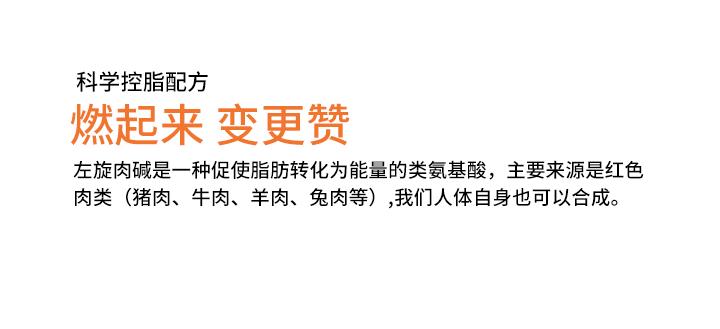 科学控脂配方

燃起来 变更赞

左旋肉碱是一种促使脂肪转化为能量的类氨基酸，主要来源是红色肉类（猪肉、牛肉、羊肉、兔肉等）,我们人体自身也可以合成。